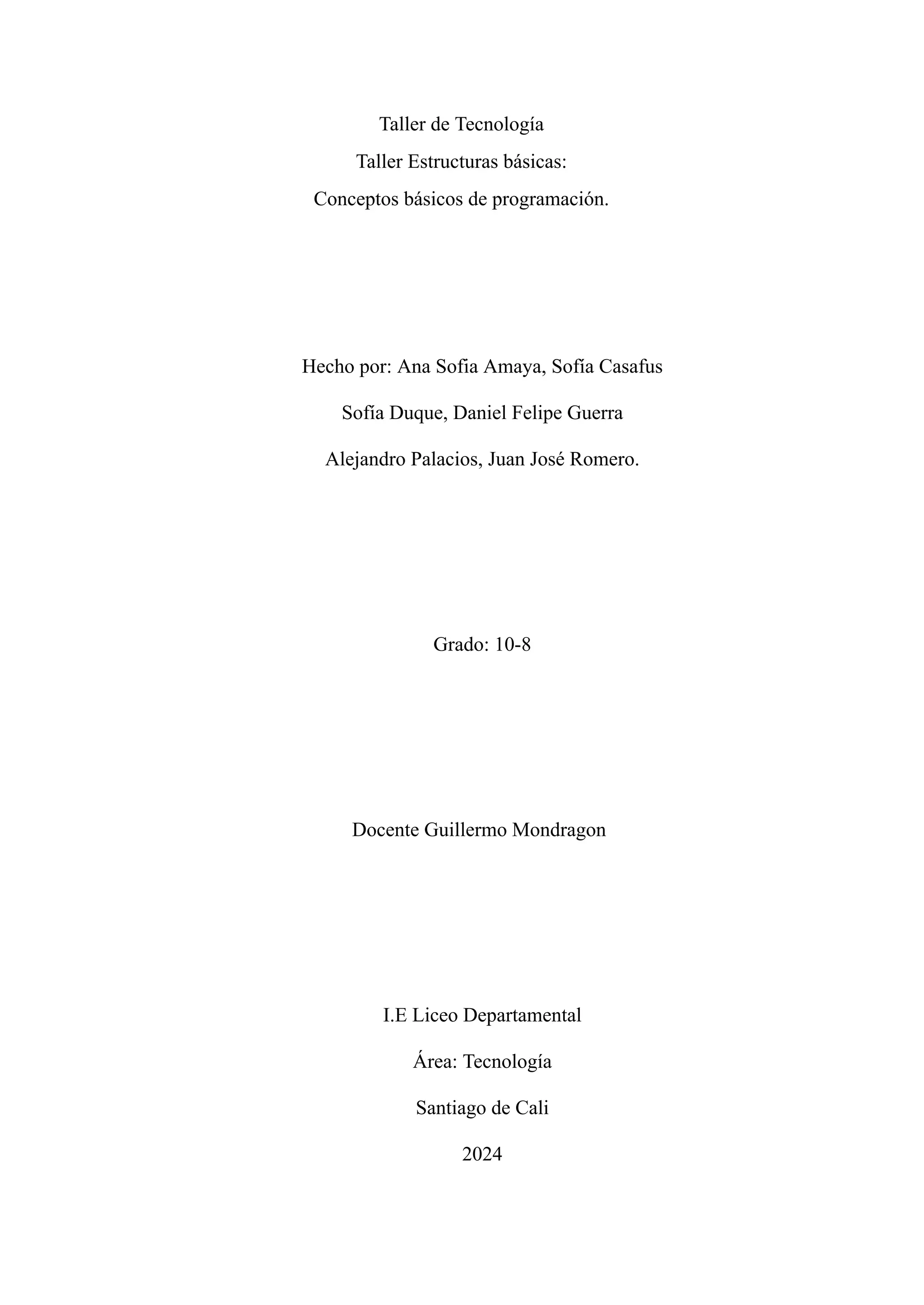 Taller de Tecnología
Taller Estructuras básicas:
Conceptos básicos de programación.

Hecho por: Ana Sofia Amaya, Sofía Casafus

Sofía Duque, Daniel Felipe Guerra

Alejandro Palacios, Juan José Romero.

Grado: 10-8

Docente Guillermo Mondragon

I.E Liceo Departamental

Área: Tecnología

Santiago de Cali

2024